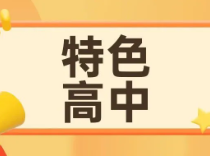 特色
高中